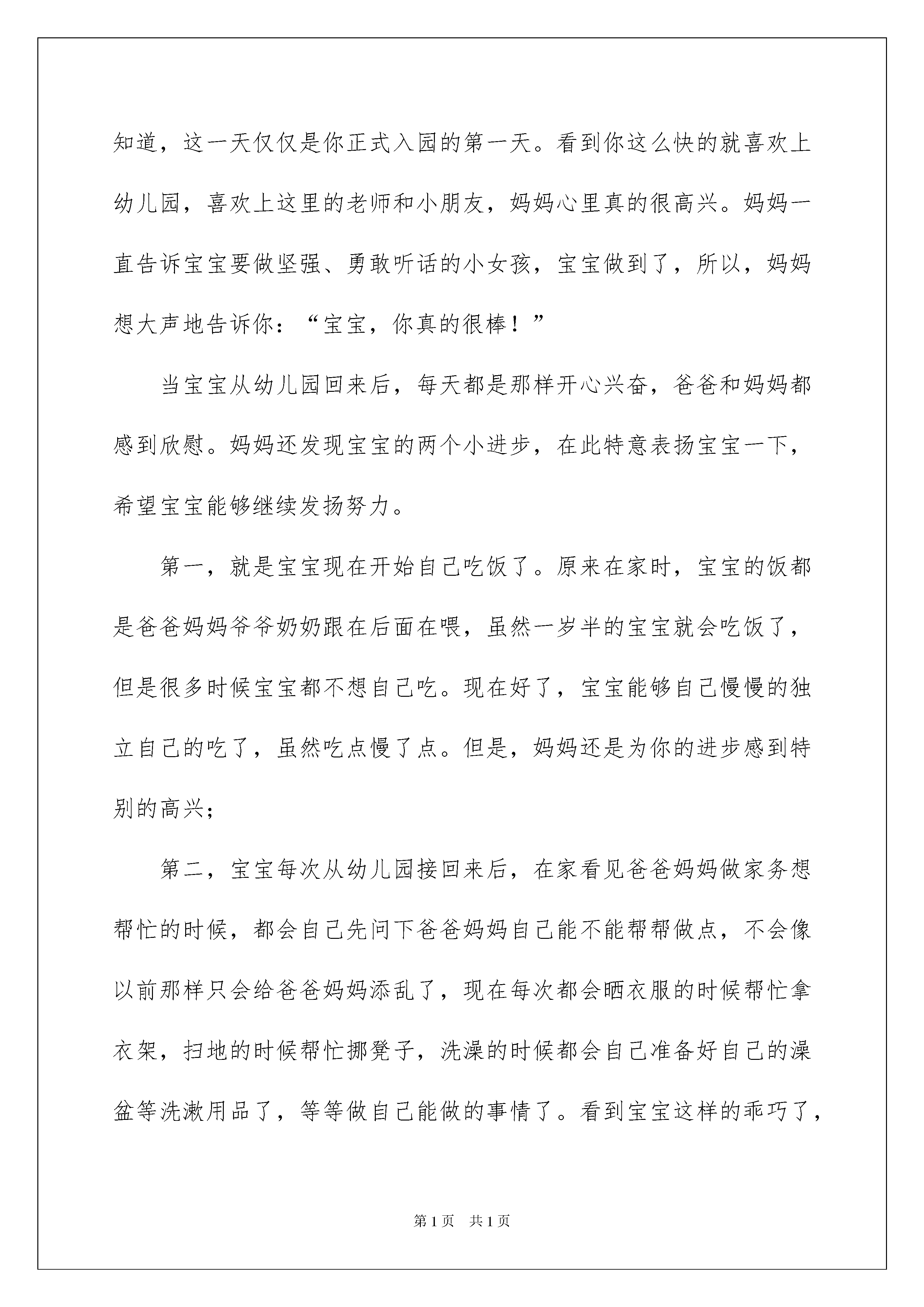 知道，这一天仅仅是你正式入园的第一天。看到你这么快的就喜欢上幼儿园，喜欢上这里的老师和小朋友，妈妈心里真的很高兴。妈妈一直告诉宝宝要做坚强、勇敢听话的小女孩，宝宝做到了，所以，妈妈想大声地告诉你：“宝宝，你真的很棒！”

当宝宝从幼儿园回来后，每天都是那样开心兴奋，爸爸和妈妈都感到欣慰。妈妈还发现宝宝的两个小进步，在此特意表扬宝宝一下，希望宝宝能够继续发扬努力。

第一，就是宝宝现在开始自己吃饭了。原来在家时，宝宝的饭都是爸爸妈妈爷爷奶奶跟在后面在喂，虽然一岁半的宝宝就会吃饭了，但是很多时候宝宝都不想自己吃。现在好了，宝宝能够自己慢慢的独立自己的吃了，虽然吃点慢了点。但是，妈妈还是为你的进步感到特别的高兴；

第二，宝宝每次从幼儿园接回来后，在家看见爸爸妈妈做家务想帮忙的时候，都会自己先问下爸爸妈妈自己能不能帮帮做点，不会像以前那样只会给爸爸妈妈添乱了，现在每次都会晒衣服的时候帮忙拿衣架，扫地的时候帮忙挪凳子，洗澡的时候都会自己准备好自己的澡盆等洗漱用品了，等等做自己能做的事情了。看到宝宝这样的乖巧了，

第1页　共1页